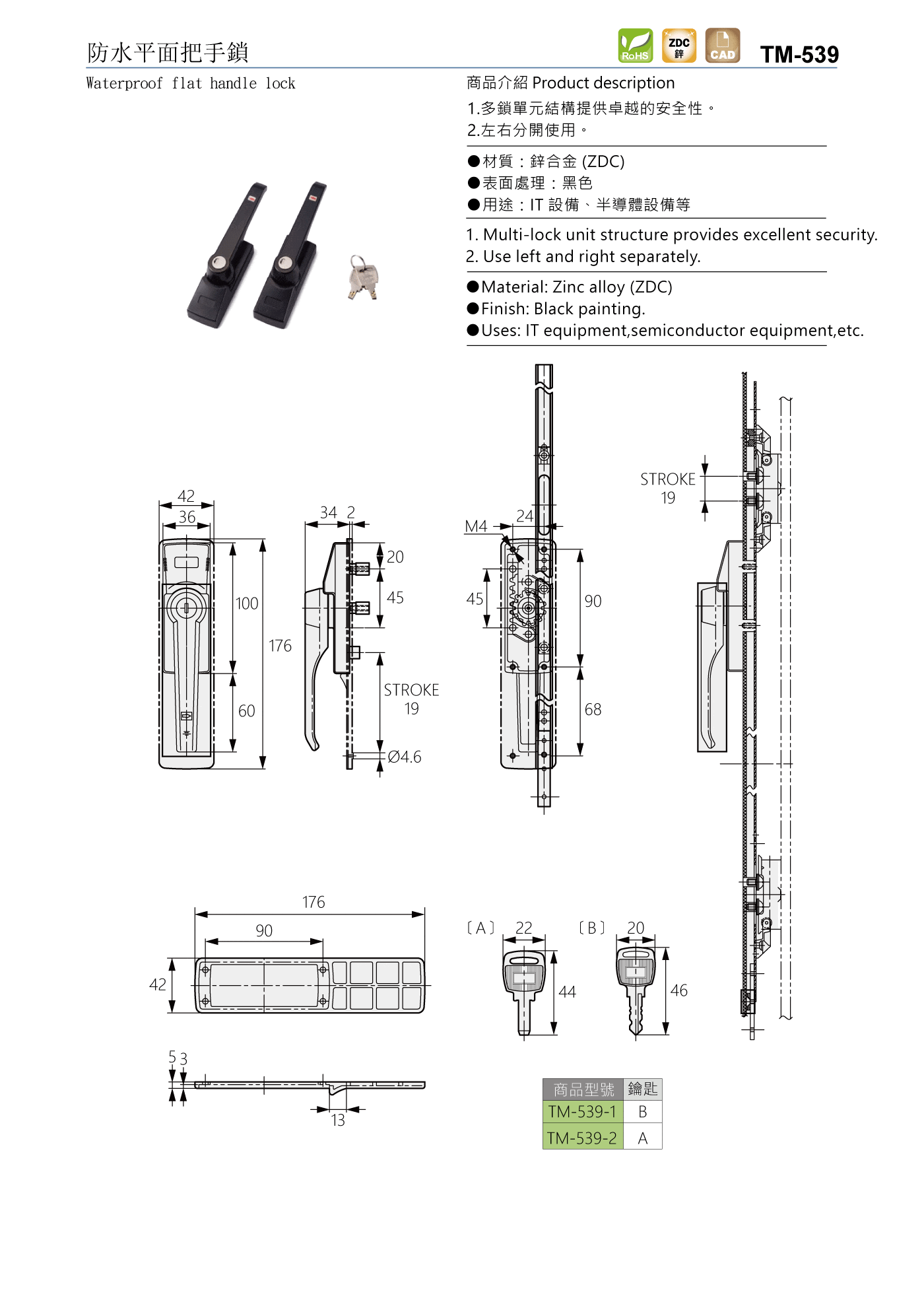 防水平面把手鎖

RoHS ZDC 鋅 CAD TM-539

Waterproof flat handle lock

商品介紹 Product description

1.多鎖單元結構提供卓越的安全性。
2.左右分開使用。

●材質：鋅合金 (ZDC)
●表面處理：黑色
●用途：IT 設備、半導體設備等

1. Multi-lock unit structure provides excellent security.
2. Use left and right separately.

●Material: Zinc alloy (ZDC)
●Finish: Black painting.
●Uses: IT equipment,semiconductor equipment,etc.

42
36
100
176
60

34 2
20
45
STROKE 19
Ø4.6

M4
24
45
90
68

STROKE 19

176
90
42

5 3
13

〔A〕 22
44

〔B〕 20
46

| 商品型號 | 鑰匙 |
|---|---|
| TM-539-1 | B |
| TM-539-2 | A |